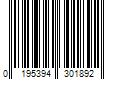 0 195394 301892